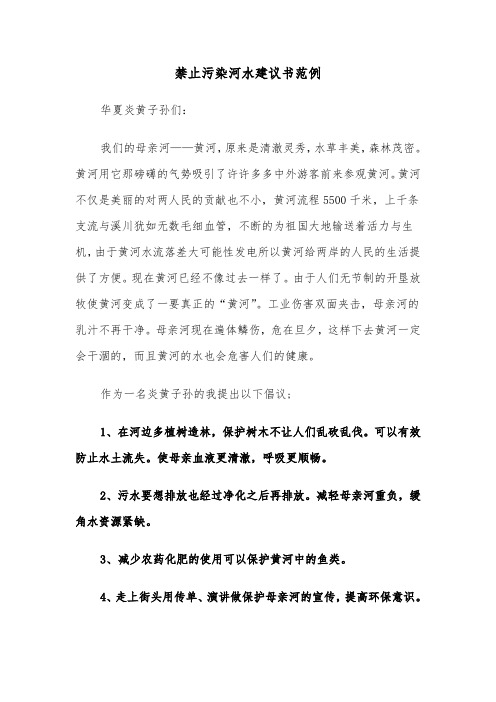 禁止污染河水建议书范例

华夏炎黄子孙们：

我们的母亲河——黄河，原来是清澈灵秀，水草丰美，森林茂密。黄河用它那磅礴的气势吸引了许许多多中外游客前来参观黄河。黄河不仅是美丽的对两人民的贡献也不小，黄河流程5500千米，上千条支流与溪川犹如无数毛细血管，不断的为祖国大地输送着活力与生机，由于黄河水流落差大可能性发电所以黄河给两岸的人民的生活提供了方便。现在黄河已经不像过去一样了。由于人们无节制的开垦放牧使黄河变成了一要真正的“黄河”。工业伤害双面夹击，母亲河的乳汁不再干净。母亲河现在遍体鳞伤，危在旦夕，这样下去黄河一定会干涸的，而且黄河的水也会危害人们的健康。

作为一名炎黄子孙的我提出以下倡议：

1、在河边多植树造林，保护树木不让人们乱砍乱伐。可以有效防止水土流失。使母亲血液更清澈，呼吸更顺畅。

2、污水要想排放也经过净化之后再排放。减轻母亲河重负，缓角水资源紧缺。

3、减少农药化肥的使用可以保护黄河中的鱼类。

4、走上街头用传单、演讲做保护母亲河的宣传，提高环保意识。